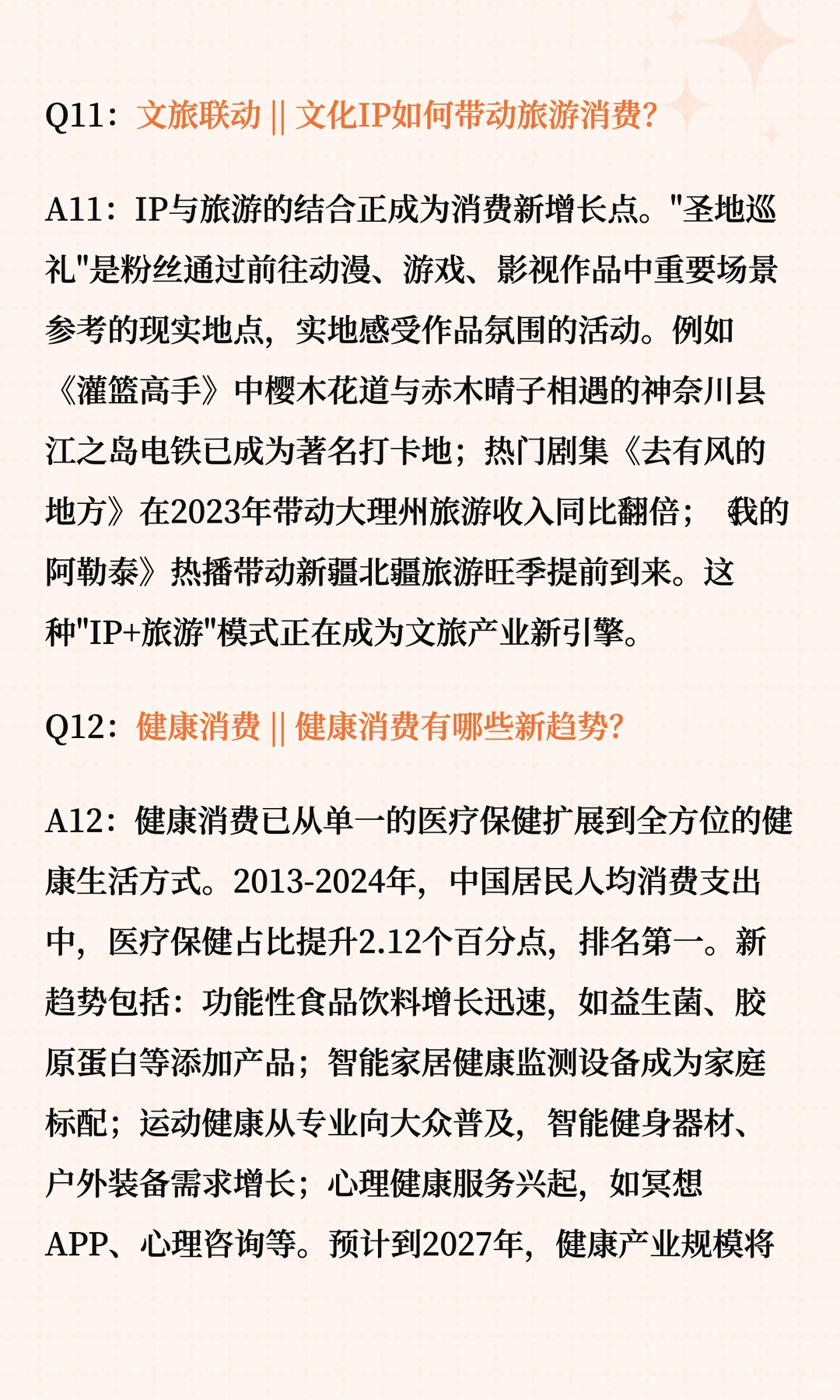 Q11：文旅联动 || 文化IP如何带动旅游消费?

A11：IP与旅游的结合正成为消费新增长点。"圣地巡礼"是粉丝通过前往动漫、游戏、影视作品中重要场景参考的现实地点，实地感受作品氛围的活动。例如《灌篮高手》中樱木花道与赤木晴子相遇的神奈川县江之岛电铁已成为著名打卡地；热门剧集《去有风的地方》在2023年带动大理州旅游收入同比翻倍；《我的阿勒泰》热播带动新疆北疆旅游旺季提前到来。这种"IP+旅游"模式正在成为文旅产业新引擎。

Q12：健康消费 || 健康消费有哪些新趋势?

A12：健康消费已从单一的医疗保健扩展到全方位的健康生活方式。2013-2024年，中国居民人均消费支出中，医疗保健占比提升2.12个百分点，排名第一。新趋势包括：功能性食品饮料增长迅速，如益生菌、胶原蛋白等添加产品；智能家居健康监测设备成为家庭标配；运动健康从专业向大众普及，智能健身器材、户外装备需求增长；心理健康服务兴起，如冥想APP、心理咨询等。预计到2027年，健康产业规模将